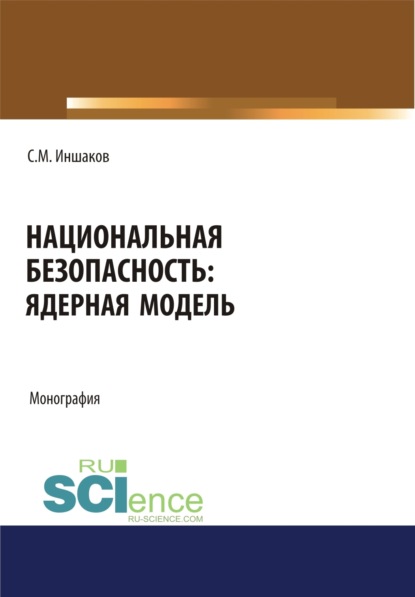 С.М. Иншаков

НАЦИОНАЛЬНАЯ БЕЗОПАСНОСТЬ: ЯДЕРНАЯ МОДЕЛЬ

Монография

RU SCIence
RU-SCIENCE.COM